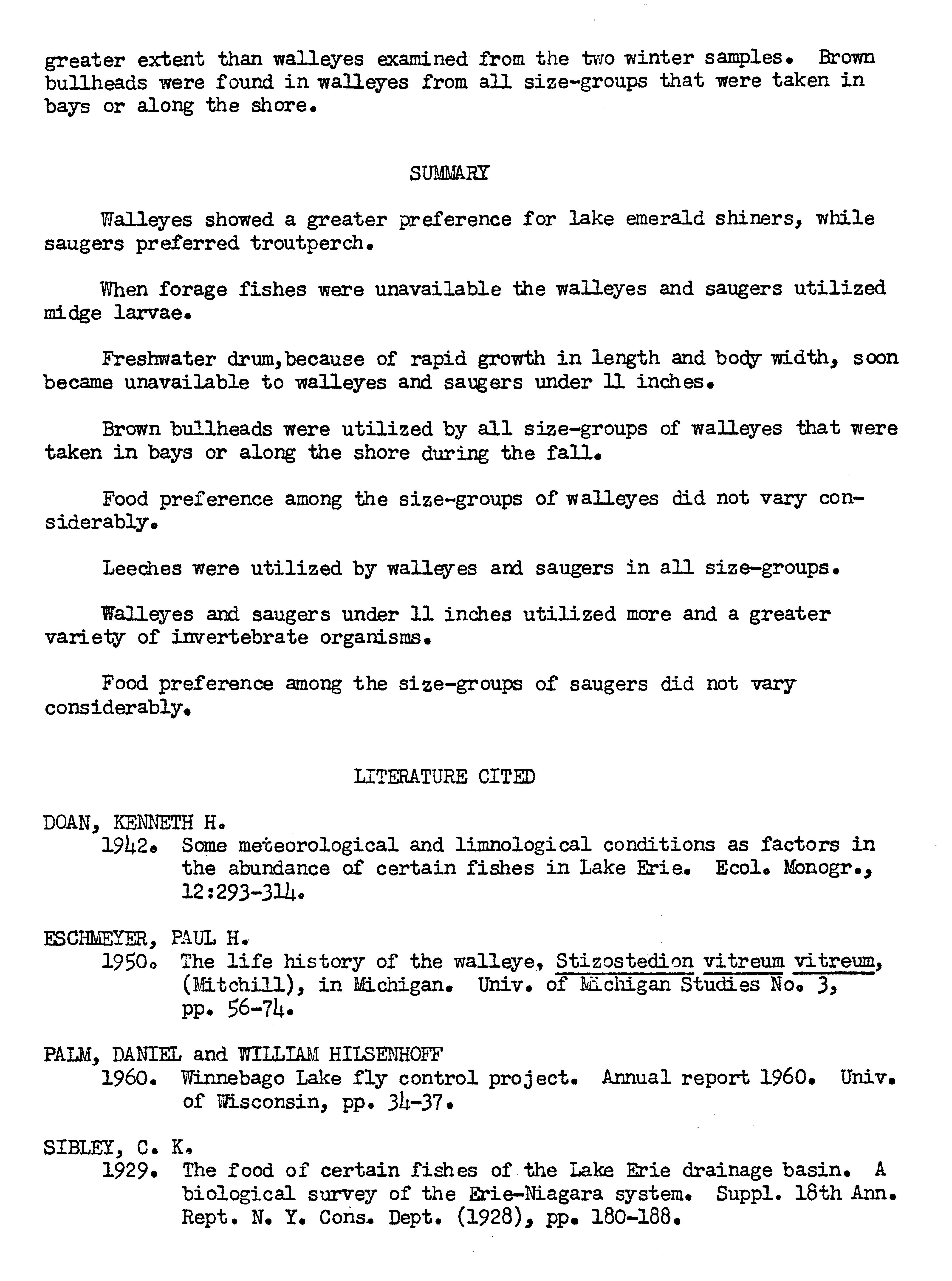 greater extent than walleyes examined from the two winter samples. Brown bullheads were found in walleyes from all size-groups that were taken in bays or along the shore.

SUMMARY

Walleyes showed a greater preference for lake emerald shiners, while saugers preferred troutperch.

When forage fishes were unavailable the walleyes and saugers utilized midge larvae.

Freshwater drum,because of rapid growth in length and body width, soon became unavailable to walleyes and saugers under 11 inches.

Brown bullheads were utilized by all size-groups of walleyes that were taken in bays or along the shore during the fall.

Food preference among the size-groups of walleyes did not vary considerably.

Leeches were utilized by walleyes and saugers in all size-groups.

Walleyes and saugers under 11 inches utilized more and a greater variety of invertebrate organisms.

Food preference among the size-groups of saugers did not vary considerably.

LITERATURE CITED

DOAN, KENNETH H.
1942. Some meteorological and limnological conditions as factors in the abundance of certain fishes in Lake Erie. Ecol. Monogr., 12:293-314.

ESCHMEYER, PAUL H.
1950. The life history of the walleye, Stizostedion vitreum vitreum, (Mitchill), in Michigan. Univ. of Michigan Studies No. 3, pp. 56-74.

PALM, DANIEL and WILLIAM HILSENHOFF
1960. Winnebago Lake fly control project. Annual report 1960. Univ. of Wisconsin, pp. 34-37.

SIBLEY, C. K.
1929. The food of certain fishes of the Lake Erie drainage basin. A biological survey of the Erie-Niagara system. Suppl. 18th Ann. Rept. N. Y. Cons. Dept. (1928), pp. 180-188.